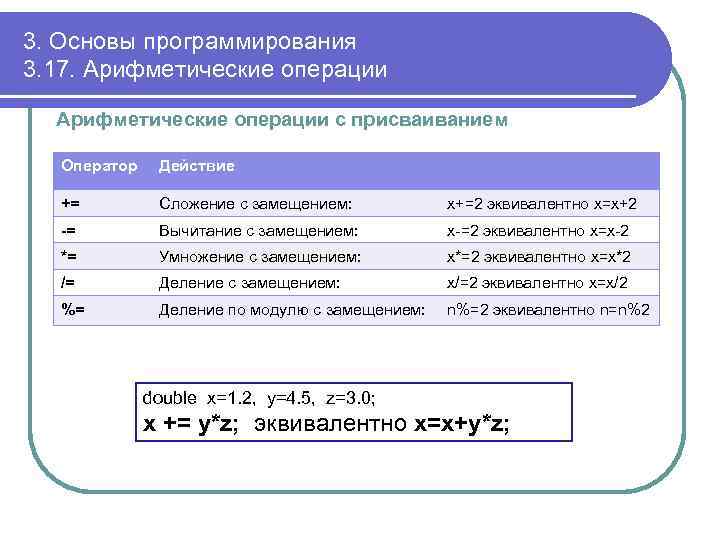 3. Основы программирования
3.17. Арифметические операции

Арифметические операции с присваиванием

| Оператор | Действие | |
|---|---|---|
| += | Сложение с замещением: | x+=2 эквивалентно x=x+2 |
| -= | Вычитание с замещением: | x-=2 эквивалентно x=x-2 |
| *= | Умножение с замещением: | x*=2 эквивалентно x=x*2 |
| /= | Деление с замещением: | x/=2 эквивалентно x=x/2 |
| %= | Деление по модулю с замещением: | n%=2 эквивалентно n=n%2 |

double x=1.2, y=4.5, z=3.0;
x += y*z; эквивалентно x=x+y*z;